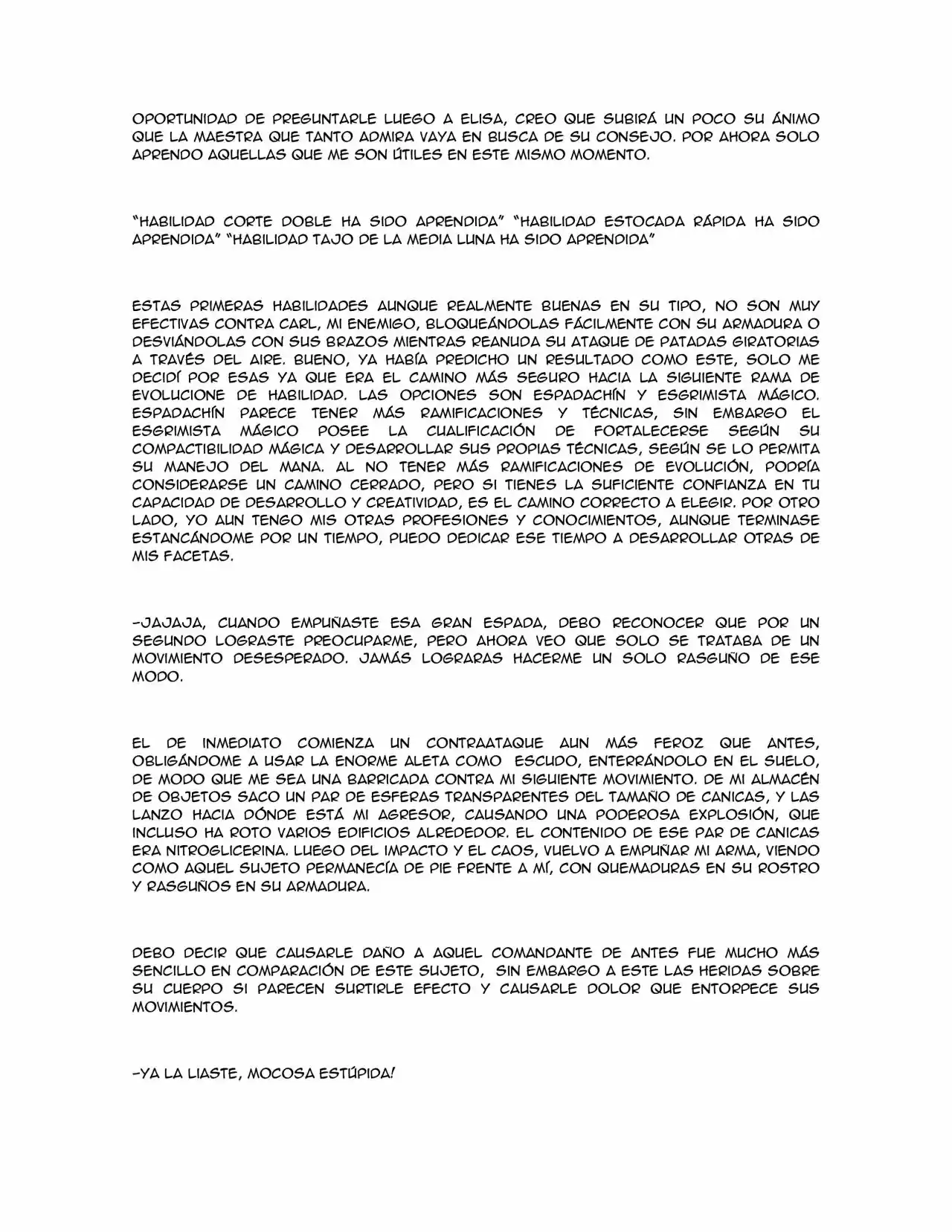 OPORTUNIDAD DE PREGUNTARLE LUEGO A ELISA, CREO QUE SUBIRÁ UN POCO SU ÁNIMO QUE LA MAESTRA QUE TANTO ADMIRA VAYA EN BUSCA DE SU CONSEJO. POR AHORA SOLO APRENDO AQUELLAS QUE ME SON ÚTILES EN ESTE MISMO MOMENTO.

"HABILIDAD CORTE DOBLE HA SIDO APRENDIDA" "HABILIDAD ESTOCADA RÁPIDA HA SIDO APRENDIDA" "HABILIDAD TAJO DE LA MEDIA LUNA HA SIDO APRENDIDA"

ESTAS PRIMERAS HABILIDADES AUNQUE REALMENTE BUENAS EN SU TIPO, NO SON MUY EFECTIVAS CONTRA CARL, MI ENEMIGO, BLOQUEÁNDOLAS FÁCILMENTE CON SU ARMADURA O DESVIÁNDOLAS CON SUS BRAZOS MIENTRAS REANUDA SU ATAQUE DE PATADAS GIRATORIAS A TRAVÉS DEL AIRE. BUENO, YA HABÍA PREDICHO UN RESULTADO COMO ESTE, SOLO ME DECIDÍ POR ESAS YA QUE ERA EL CAMINO MÁS SEGURO HACIA LA SIGUIENTE RAMA DE EVOLUCIONE DE HABILIDAD. LAS OPCIONES SON ESPADACHÍN Y ESGRIMISTA MÁGICO. ESPADACHÍN PARECE TENER MÁS RAMIFICACIONES Y TÉCNICAS, SIN EMBARGO EL ESGRIMISTA MÁGICO POSEE LA CUALIFICACIÓN DE FORTALECERSE SEGÚN SU COMPACTIBILIDAD MÁGICA Y DESARROLLAR SUS PROPIAS TÉCNICAS, SEGÚN SE LO PERMITA SU MANEJO DEL MANA. AL NO TENER MÁS RAMIFICACIONES DE EVOLUCIÓN, PODRÍA CONSIDERARSE UN CAMINO CERRADO, PERO SI TIENES LA SUFICIENTE CONFIANZA EN TU CAPACIDAD DE DESARROLLO Y CREATIVIDAD, ES EL CAMINO CORRECTO A ELEGIR. POR OTRO LADO, YO AUN TENGO MIS OTRAS PROFESIONES Y CONOCIMIENTOS, AUNQUE TERMINASE ESTANCÁNDOME POR UN TIEMPO, PUEDO DEDICAR ESE TIEMPO A DESARROLLAR OTRAS DE MIS FACETAS.

-JAJAJA, CUANDO EMPUÑASTE ESA GRAN ESPADA, DEBO RECONOCER QUE POR UN SEGUNDO LOGRASTE PREOCUPARME, PERO AHORA VEO QUE SOLO SE TRATABA DE UN MOVIMIENTO DESESPERADO. JAMÁS LOGRARAS HACERME UN SOLO RASGUÑO DE ESE MODO.

EL DE INMEDIATO COMIENZA UN CONTRAATAQUE AUN MÁS FEROZ QUE ANTES, OBLIGÁNDOME A USAR LA ENORME ALETA COMO ESCUDO, ENTERRÁNDOLO EN EL SUELO, DE MODO QUE ME SEA UNA BARRICADA CONTRA MI SIGUIENTE MOVIMIENTO. DE MI ALMACÉN DE OBJETOS SACO UN PAR DE ESFERAS TRANSPARENTES DEL TAMAÑO DE CANICAS, Y LAS LANZO HACIA DÓNDE ESTÁ MI AGRESOR, CAUSANDO UNA PODEROSA EXPLOSIÓN, QUE INCLUSO HA ROTO VARIOS EDIFICIOS ALREDEDOR. EL CONTENIDO DE ESE PAR DE CANICAS ERA NITROGLICERINA. LUEGO DEL IMPACTO Y EL CAOS, VUELVO A EMPUÑAR MI ARMA, VIENDO COMO AQUEL SUJETO PERMANECÍA DE PIE FRENTE A MÍ, CON QUEMADURAS EN SU ROSTRO Y RASGUÑOS EN SU ARMADURA.

DEBO DECIR QUE CAUSARLE DAÑO A AQUEL COMANDANTE DE ANTES FUE MUCHO MÁS SENCILLO EN COMPARACIÓN DE ESTE SUJETO, SIN EMBARGO A ESTE LAS HERIDAS SOBRE SU CUERPO SI PARECEN SURTIRLE EFECTO Y CAUSARLE DOLOR QUE ENTORPECE SUS MOVIMIENTOS.

-YA LA LIASTE, MOCOSA ESTÚPIDA!